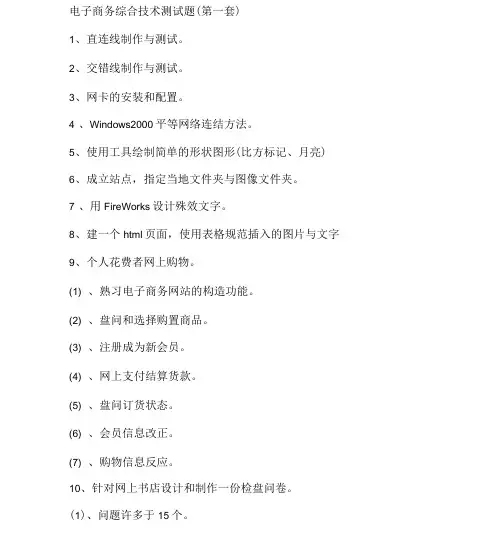 电子商务综合技术测试题(第一套)

1、直连线制作与测试。

2、交错线制作与测试。

3、网卡的安装和配置。

4 、Windows2000 平等网络连结方法。

5、使用工具绘制简单的形状图形(比方标记、月亮)

6、成立站点，指定当地文件夹与图像文件夹。

7 、用 FireWorks 设计殊效文字。

8、建一个 html 页面，使用表格规范插入的图片与文字

9、个人花费者网上购物。

(1) 、熟习电子商务网站的构造功能。

(2) 、盘问和选择购置商品。

(3) 、注册成为新会员。

(4) 、网上支付结算货款。

(5) 、盘问订货状态。

(6) 、会员信息改正。

(7) 、购物信息反应。

10、针对网上书店设计和制作一份检盘问卷。

(1)、问题许多于 15 个。